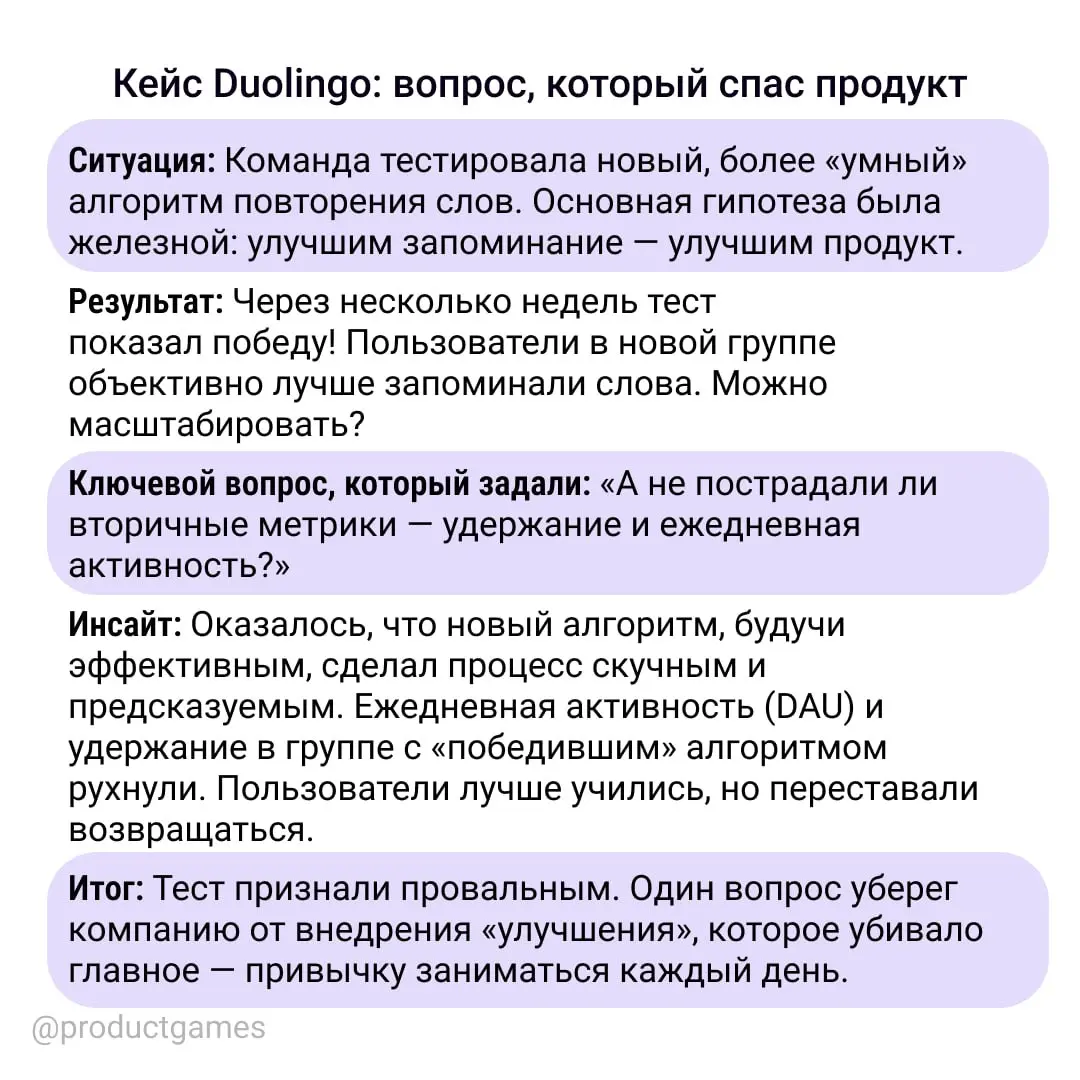 Кейс Duolingo: вопрос, который спас продукт

Ситуация: Команда тестировала новый, более «умный» алгоритм повторения слов. Основная гипотеза была железной: улучшим запоминание — улучшим продукт.

Результат: Через несколько недель тест показал победу! Пользователи в новой группе объективно лучше запоминали слова. Можно масштабировать?

Ключевой вопрос, который задали: «А не пострадали ли вторичные метрики — удержание и ежедневная активность?»

Инсайт: Оказалось, что новый алгоритм, будучи эффективным, сделал процесс скучным и предсказуемым. Ежедневная активность (DAU) и удержание в группе с «победившим» алгоритмом рухнули. Пользователи лучше учились, но переставали возвращаться.

Итог: Тест признали провальным. Один вопрос уберег компанию от внедрения «улучшения», которое убивало главное — привычку заниматься каждый день.

@productgames